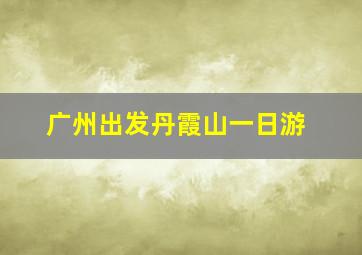 广州出发丹霞山一日游